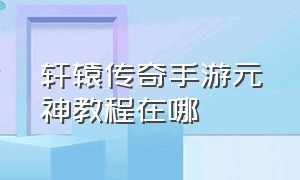 轩辕传奇手游元神教程在哪